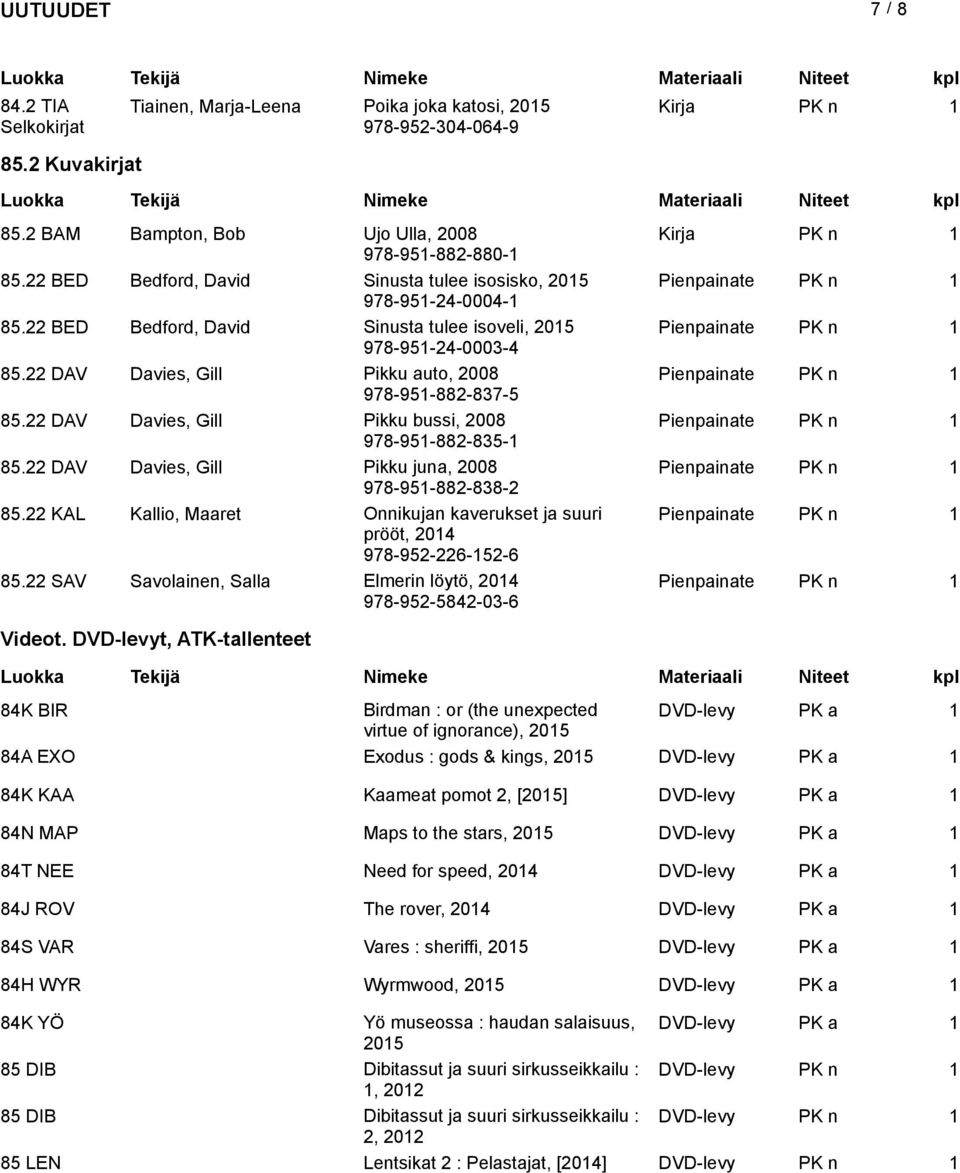 UUTUUDET 7 / 8

| Luokka | Tekijä | Nimeke | Materiaali | Niteet | kpl |
|---|---|---|---|---|---|
| 84.2 TIA Selkokirjat | Tiainen, Marja-Leena | Poika joka katosi, 2015 978-952-304-064-9 | Kirja | PK n | 1 |

85.2 Kuvakirjat

| Luokka | Tekijä | Nimeke | Materiaali | Niteet | kpl |
|---|---|---|---|---|---|
| 85.2 BAM | Bampton, Bob | Ujo Ulla, 2008 978-951-882-880-1 | Kirja | PK n | 1 |
| 85.22 BED | Bedford, David | Sinusta tulee isosisko, 2015 978-951-24-0004-1 | Pienpainate | PK n | 1 |
| 85.22 BED | Bedford, David | Sinusta tulee isoveli, 2015 978-951-24-0003-4 | Pienpainate | PK n | 1 |
| 85.22 DAV | Davies, Gill | Pikku auto, 2008 978-951-882-837-5 | Pienpainate | PK n | 1 |
| 85.22 DAV | Davies, Gill | Pikku bussi, 2008 978-951-882-835-1 | Pienpainate | PK n | 1 |
| 85.22 DAV | Davies, Gill | Pikku juna, 2008 978-951-882-838-2 | Pienpainate | PK n | 1 |
| 85.22 KAL | Kallio, Maaret | Onnikujan kaverukset ja suuri prööt, 2014 978-952-226-152-6 | Pienpainate | PK n | 1 |
| 85.22 SAV | Savolainen, Salla | Elmerin löytö, 2014 978-952-5842-03-6 | Pienpainate | PK n | 1 |

Videot. DVD-levyt, ATK-tallenteet

| Luokka | Tekijä | Nimeke | Materiaali | Niteet | kpl |
|---|---|---|---|---|---|
| 84K BIR | | Birdman : or (the unexpected virtue of ignorance), 2015 | DVD-levy | PK a | 1 |
| 84A EXO | | Exodus : gods & kings, 2015 | DVD-levy | PK a | 1 |
| 84K KAA | | Kaameat pomot 2, [2015] | DVD-levy | PK a | 1 |
| 84N MAP | | Maps to the stars, 2015 | DVD-levy | PK a | 1 |
| 84T NEE | | Need for speed, 2014 | DVD-levy | PK a | 1 |
| 84J ROV | | The rover, 2014 | DVD-levy | PK a | 1 |
| 84S VAR | | Vares : sheriffi, 2015 | DVD-levy | PK a | 1 |
| 84H WYR | | Wyrmwood, 2015 | DVD-levy | PK a | 1 |
| 84K YÖ | | Yö museossa : haudan salaisuus, 2015 | DVD-levy | PK a | 1 |
| 85 DIB | | Dibitassut ja suuri sirkusseikkailu : 1, 2012 | DVD-levy | PK n | 1 |
| 85 DIB | | Dibitassut ja suuri sirkusseikkailu : 2, 2012 | DVD-levy | PK n | 1 |
| 85 LEN | | Lentsikat 2 : Pelastajat, [2014] | DVD-levy | PK n | 1 |